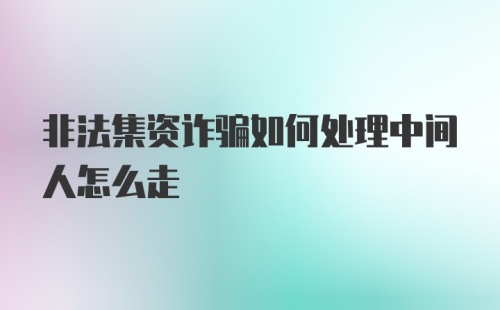 非法集资诈骗如何处理中间人怎么走